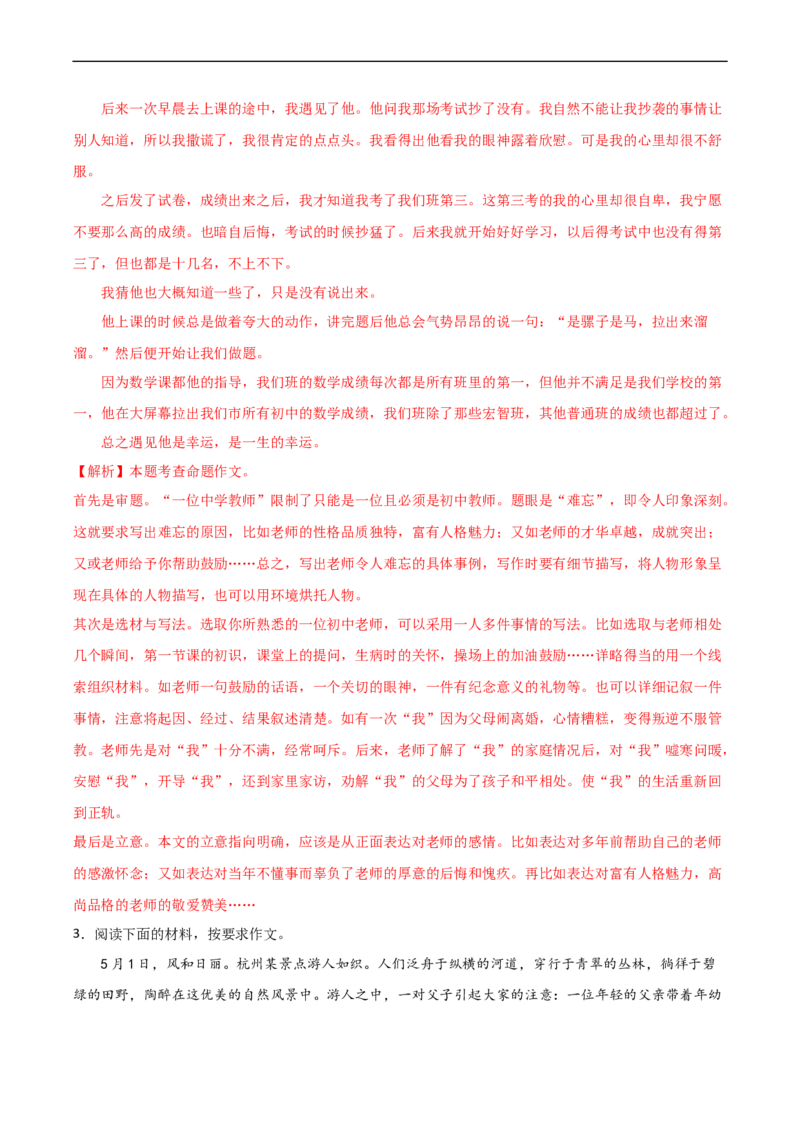 后来一次早晨去上课的途中，我遇见了他。他问我那场考试抄了没有。我自然不能让我抄袭的事情让别人知道，所以我撒谎了，我很肯定的点点头。我看得出他看我的眼神露着欣慰。可是我的心里却很不舒服。

之后发了试卷，成绩出来之后，我才知道我考了我们班第三。这第三考的我的心里却很自卑，我宁愿不要那么高的成绩。也暗自后悔，考试的时候抄猛了。后来我就开始好好学习，以后得考试中也没有得第三了，但也都是十几名，不上不下。

我猜他也大概知道一些了，只是没有说出来。

他上课的时候总是做着夸大的动作，讲完题后他总会气势昂昂的说一句：“是骡子是马，拉出来溜溜。”然后便开始让我们做题。

因为数学课都他的指导，我们班的数学成绩每次都是所有班里的第一，但他并不满足是我们学校的第一，他在大屏幕拉出我们市所有初中的数学成绩，我们班除了那些宏智班，其他普通班的成绩也都超过了。

总之遇见他是幸运，是一生的幸运。

【解析】本题考查命题作文。

首先是审题。“一位中学教师”限制了只能是一位且必须是初中教师。题眼是“难忘”，即令人印象深刻。这就要求写出难忘的原因，比如老师的性格品质独特，富有人格魅力；又如老师的才华卓越，成就突出；又或老师给予你帮助鼓励……总之，写出老师令人难忘的具体事例，写作时要有细节描写，将人物形象呈现在具体的人物描写，也可以用环境烘托人物。

其次是选材与写法。选取你所熟悉的一位初中老师，可以采用一人多件事情的写法。比如选取与老师相处几个瞬间，第一节课的初识，课堂上的提问，生病时的关怀，操场上的加油鼓励……详略得当的用一个线索组织材料。如老师一句鼓励的话语，一个关切的眼神，一件有纪念意义的礼物等。也可以详细记叙一件事情，注意将起因、经过、结果叙述清楚。如有一次“我”因为父母闹离婚，心情糟糕，变得叛逆不服管教。老师先是对“我”十分不满，经常呵斥。后来，老师了解了“我”的家庭情况后，对“我”嘘寒问暖，安慰“我”，开导“我”，还到家里家访，劝解“我”的父母为了孩子和平相处。使“我”的生活重新回到正轨。

最后是立意。本文的立意指向明确，应该是从正面表达对老师的感情。比如表达对多年前帮助自己的老师的感激怀念；又如表达对当年不懂事而辜负了老师的厚意的后悔和愧疚。再比如表达对富有人格魅力，高尚品格的老师的敬爱赞美……

3．阅读下面的材料，按要求作文。

5月1日，风和日丽。杭州某景点游人如织。人们泛舟于纵横的河道，穿行于青翠的丛林，徜徉于碧绿的田野，陶醉在这优美的自然风景中。游人之中，一对父子引起大家的注意：一位年轻的父亲带着年幼